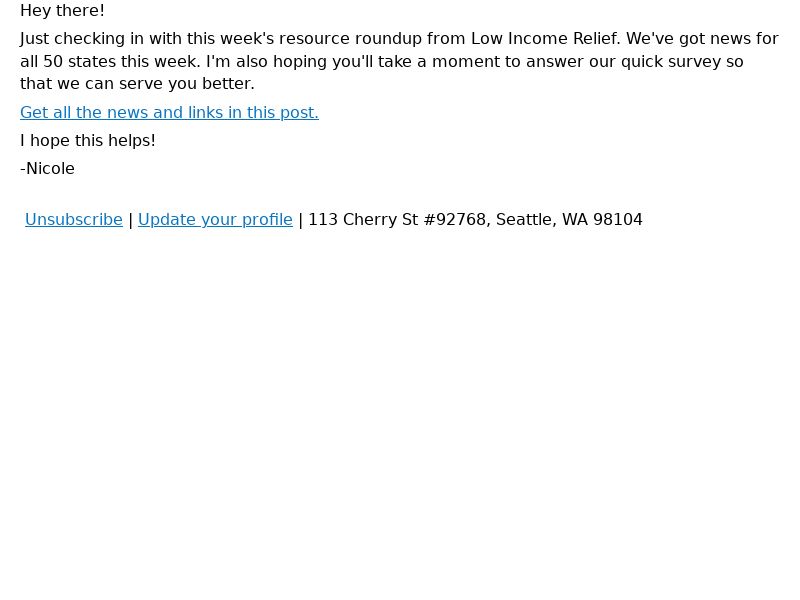 Hey there!

Just checking in with this week's resource roundup from Low Income Relief. We've got news for all 50 states this week. I'm also hoping you'll take a moment to answer our quick survey so that we can serve you better.

Get all the news and links in this post.

I hope this helps!

-Nicole

Unsubscribe | Update your profile | 113 Cherry St #92768, Seattle, WA 98104